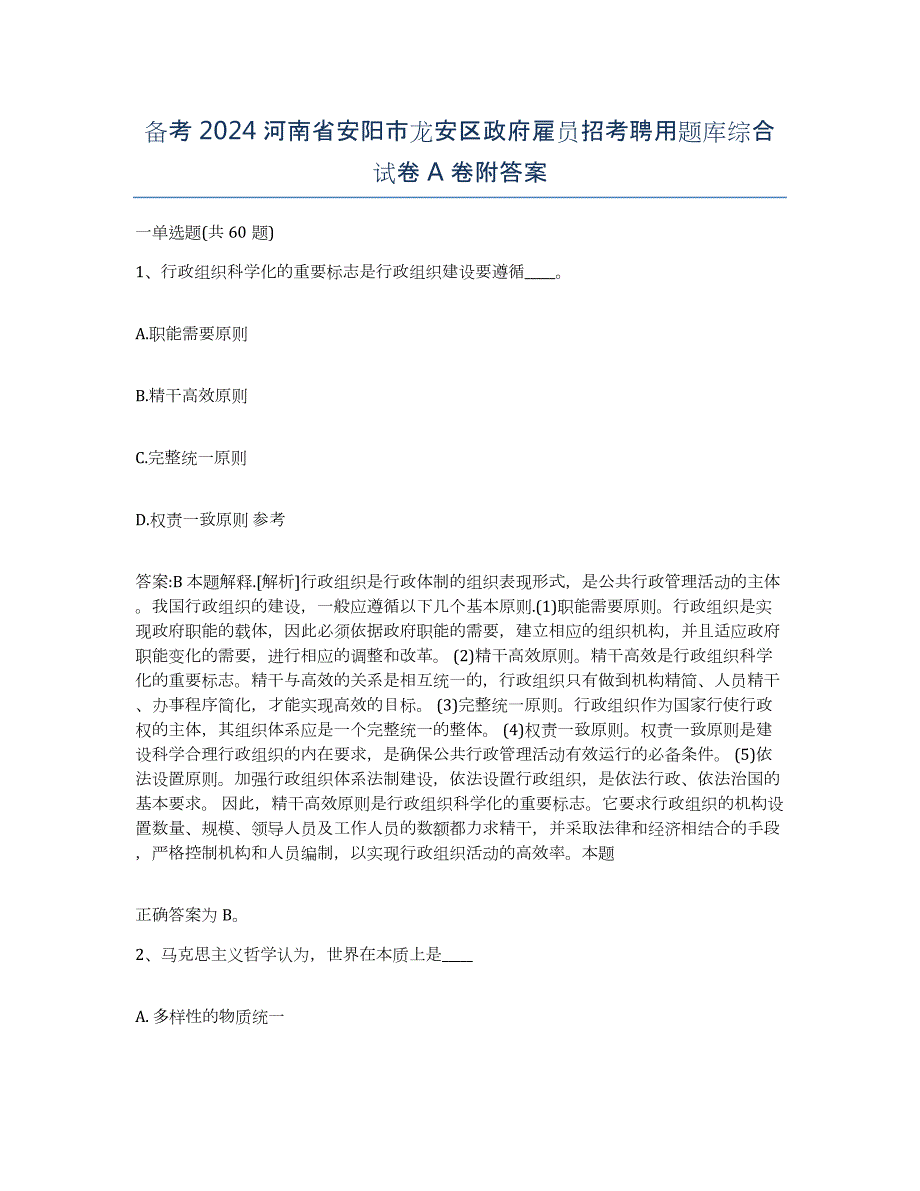 备考 2024 河南省安阳市龙安区政府雇员招考聘用题库综合试卷 A 卷附答案

一单选题(共 60 题)

1、行政组织科学化的重要标志是行政组织建设要遵循____。

A.职能需要原则

B.精干高效原则

C.完整统一原则

D.权责一致原则 参考

答案:B 本题解释.[解析]行政组织是行政体制的组织表现形式，是公共行政管理活动的主体。我国行政组织的建设，一般应遵循以下几个基本原则.(1)职能需要原则。行政组织是实现政府职能的载体，因此必须依据政府职能的需要，建立相应的组织机构，并且适应政府职能变化的需要，进行相应的调整和改革。 (2)精干高效原则。精干高效是行政组织科学化的重要标志。精干与高效的关系是相互统一的，行政组织只有做到机构精简、人员精干、办事程序简化，才能实现高效的目标。 (3)完整统一原则。行政组织作为国家行使行政权的主体，其组织体系应是一个完整统一的整体。 (4)权责一致原则。权责一致原则是建设科学合理行政组织的内在要求，是确保公共行政管理活动有效运行的必备条件。 (5)依法设置原则。加强行政组织体系法制建设，依法设置行政组织，是依法行政、依法治国的基本要求。 因此，精干高效原则是行政组织科学化的重要标志。它要求行政组织的机构设置数量、规模、领导人员及工作人员的数额都力求精干，并采取法律和经济相结合的手段，严格控制机构和人员编制，以实现行政组织活动的高效率。本题

正确答案为 B。

2、马克思主义哲学认为，世界在本质上是____

A. 多样性的物质统一